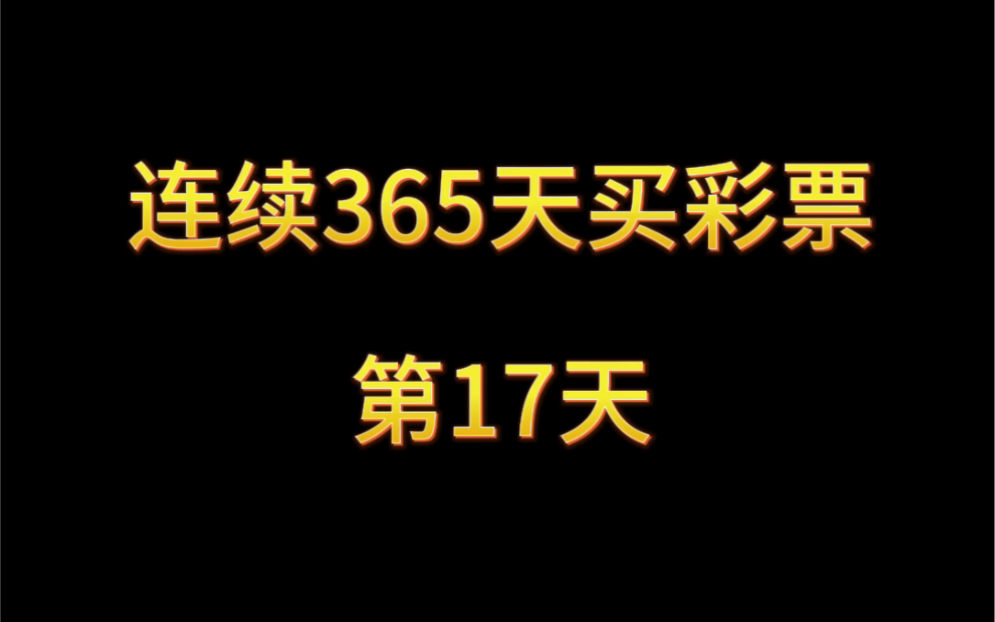 连续365天买彩票

第17天